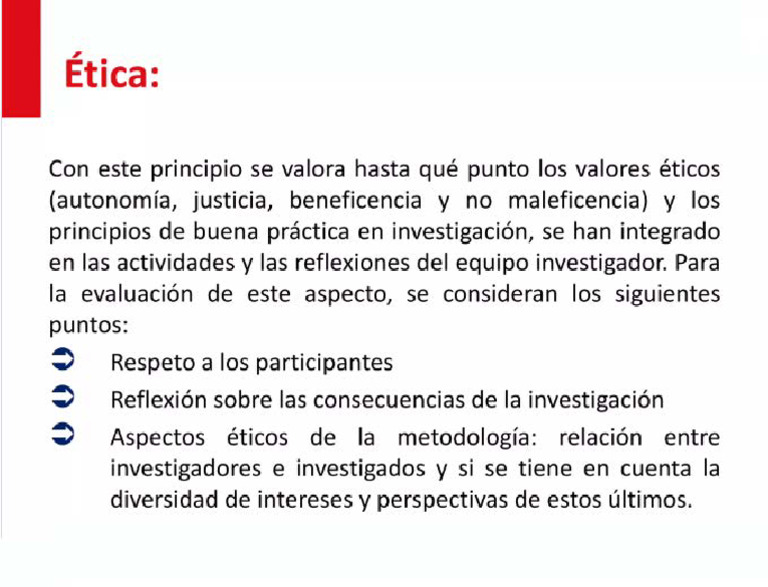 Ética:

Con este principio se valora hasta qué punto los valores éticos (autonomía, justicia, beneficencia y no maleficencia) y los principios de buena práctica en investigación, se han integrado en las actividades y las reflexiones del equipo investigador. Para la evaluación de este aspecto, se consideran los siguientes puntos:

➲ Respeto a los participantes
➲ Reflexión sobre las consecuencias de la investigación
➲ Aspectos éticos de la metodología: relación entre investigadores e investigados y si se tiene en cuenta la diversidad de intereses y perspectivas de estos últimos.